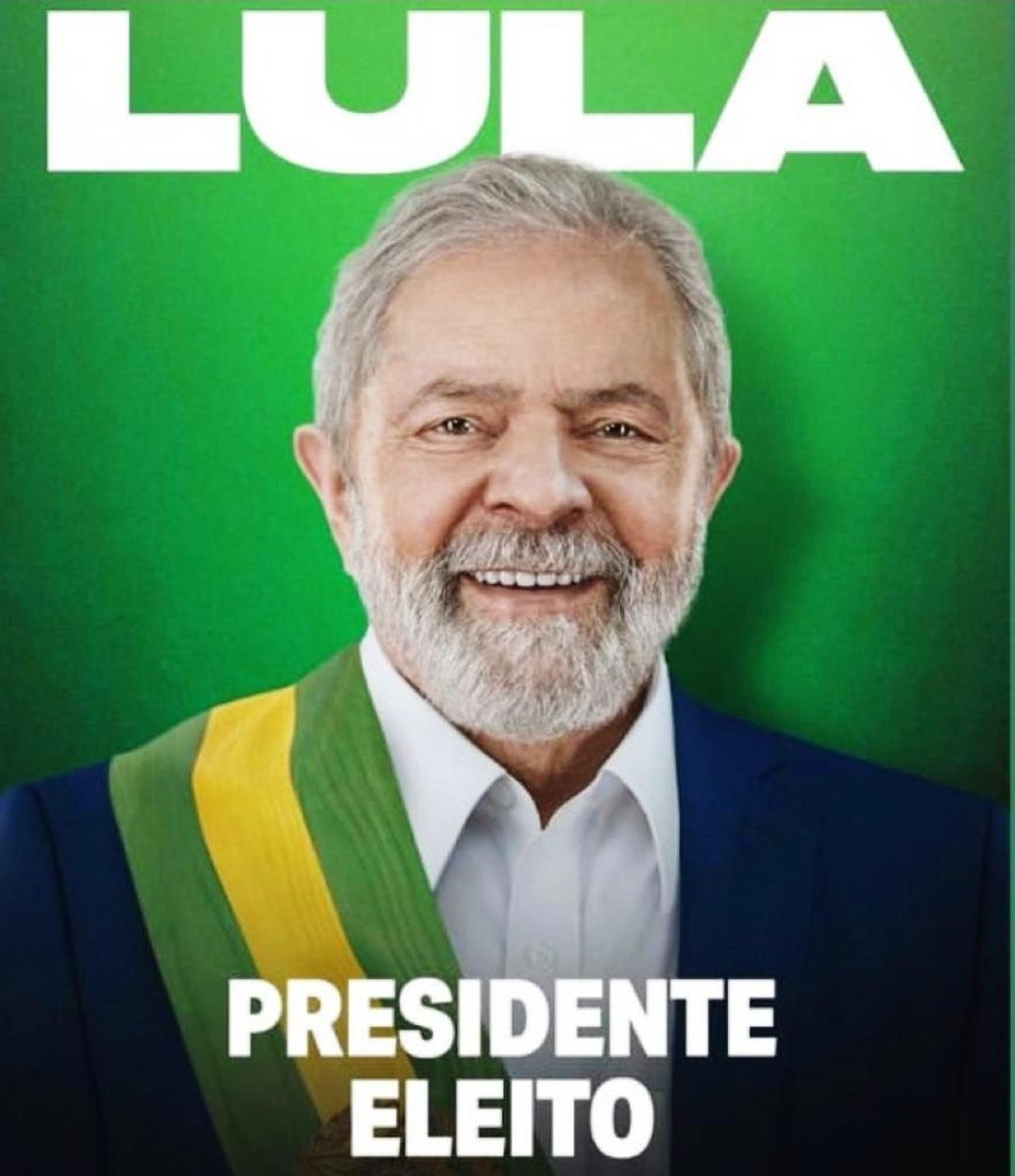 LULA

PRESIDENTE ELEITO